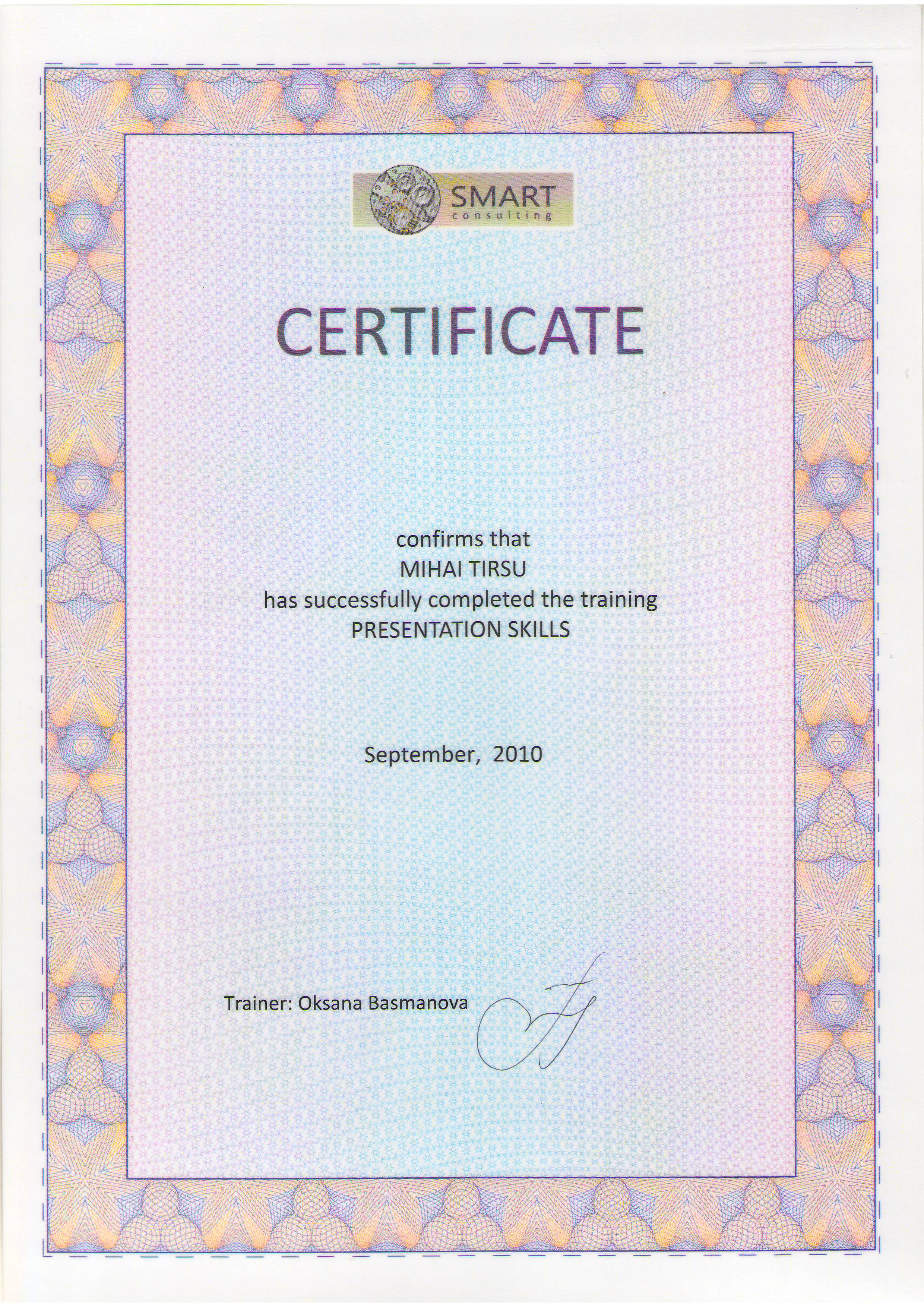 SMART
consulting

CERTIFICATE

confirms that
MIHAI TIRSU
has successfully completed the training
PRESENTATION SKILLS

September, 2010

Trainer: Oksana Basmanova